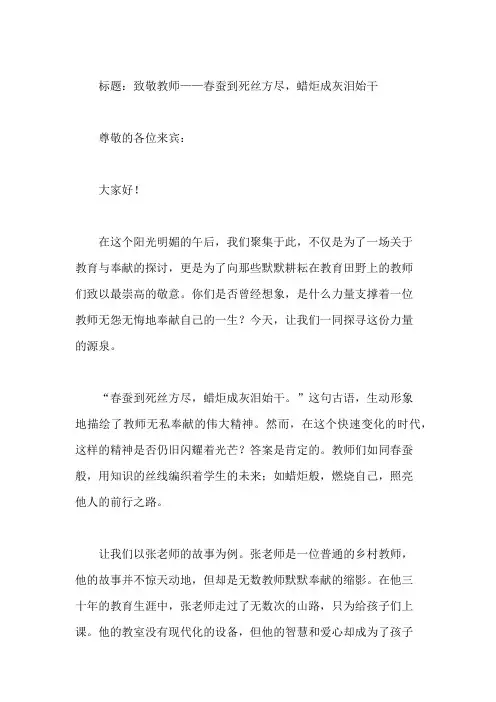 标题：致敬教师——春蚕到死丝方尽，蜡炬成灰泪始干

尊敬的各位来宾：

大家好！

在这个阳光明媚的午后，我们聚集于此，不仅是为了一场关于教育与奉献的探讨，更是为了向那些默默耕耘在教育田野上的教师们致以最崇高的敬意。你们是否曾经想象，是什么力量支撑着一位教师无怨无悔地奉献自己的一生？今天，让我们一同探寻这份力量的源泉。

“春蚕到死丝方尽，蜡炬成灰泪始干。”这句古语，生动形象地描绘了教师无私奉献的伟大精神。然而，在这个快速变化的时代，这样的精神是否仍旧闪耀着光芒？答案是肯定的。教师们如同春蚕般，用知识的丝线编织着学生的未来；如蜡炬般，燃烧自己，照亮他人的前行之路。

让我们以张老师的故事为例。张老师是一位普通的乡村教师，他的故事并不惊天动地，但却是无数教师默默奉献的缩影。在他三十年的教育生涯中，张老师走过了无数次的山路，只为给孩子们上课。他的教室没有现代化的设备，但他的智慧和爱心却成为了孩子